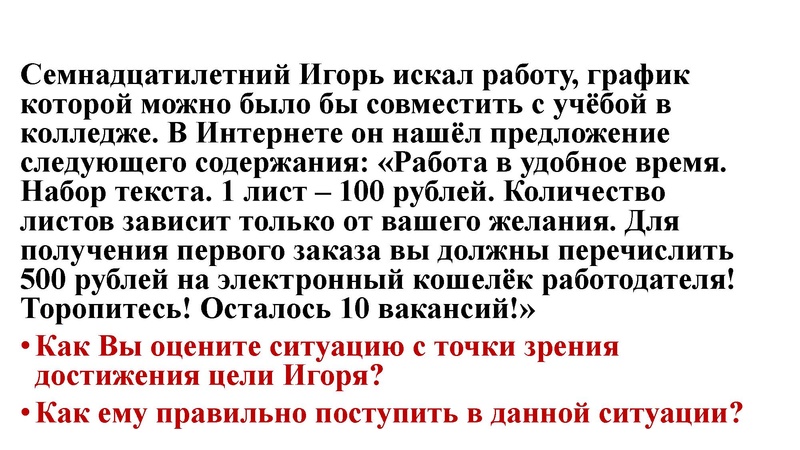 Семнадцатилетний Игорь искал работу, график которой можно было бы совместить с учёбой в колледже. В Интернете он нашёл предложение следующего содержания: «Работа в удобное время. Набор текста. 1 лист – 100 рублей. Количество листов зависит только от вашего желания. Для получения первого заказа вы должны перечислить 500 рублей на электронный кошелёк работодателя! Торопитесь! Осталось 10 вакансий!»

• Как Вы оцените ситуацию с точки зрения достижения цели Игоря?
• Как ему правильно поступить в данной ситуации?